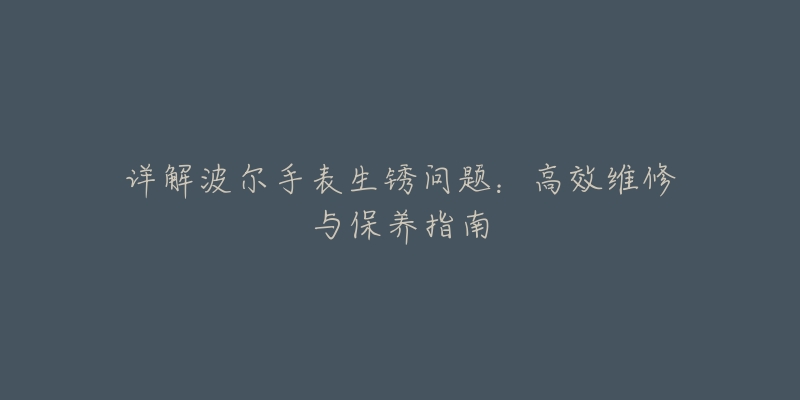 详解波尔手表生锈问题：高效维修与保养指南